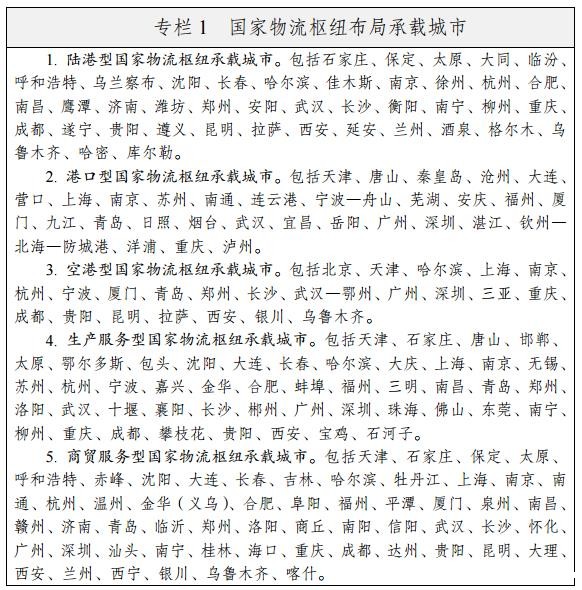 专栏 1　国家物流枢纽布局承载城市

1. 陆港型国家物流枢纽承载城市。包括石家庄、保定、太原、大同、临汾、呼和浩特、乌兰察布、沈阳、长春、哈尔滨、佳木斯、南京、徐州、杭州、合肥、南昌、鹰潭、济南、潍坊、郑州、安阳、武汉、长沙、衡阳、南宁、柳州、重庆、成都、遂宁、贵阳、遵义、昆明、拉萨、西安、延安、兰州、酒泉、格尔木、乌鲁木齐、哈密、库尔勒。

2. 港口型国家物流枢纽承载城市。包括天津、唐山、秦皇岛、沧州、大连、营口、上海、南京、苏州、南通、连云港、宁波—舟山、芜湖、安庆、福州、厦门、九江、青岛、日照、烟台、武汉、宜昌、岳阳、广州、深圳、湛江、钦州—北海—防城港、洋浦、重庆、泸州。

3. 空港型国家物流枢纽承载城市。包括北京、天津、哈尔滨、上海、南京、杭州、宁波、厦门、青岛、郑州、长沙、武汉—鄂州、广州、深圳、三亚、重庆、成都、贵阳、昆明、拉萨、西安、银川、乌鲁木齐。

4. 生产服务型国家物流枢纽承载城市。包括天津、石家庄、唐山、邯郸、太原、鄂尔多斯、包头、沈阳、大连、长春、哈尔滨、大庆、上海、南京、无锡、苏州、杭州、宁波、嘉兴、金华、合肥、蚌埠、福州、三明、南昌、青岛、郑州、洛阳、武汉、十堰、襄阳、长沙、郴州、广州、深圳、珠海、佛山、东莞、南宁、柳州、重庆、成都、攀枝花、贵阳、西安、宝鸡、石河子。

5. 商贸服务型国家物流枢纽承载城市。包括天津、石家庄、保定、太原、呼和浩特、赤峰、沈阳、大连、长春、吉林、哈尔滨、牡丹江、上海、南京、南通、杭州、温州、金华（义乌）、合肥、阜阳、福州、平潭、厦门、泉州、南昌、赣州、济南、青岛、临沂、郑州、洛阳、商丘、南阳、信阳、武汉、长沙、怀化、广州、深圳、汕头、南宁、桂林、海口、重庆、成都、达州、贵阳、昆明、大理、西安、兰州、西宁、银川、乌鲁木齐、喀什。